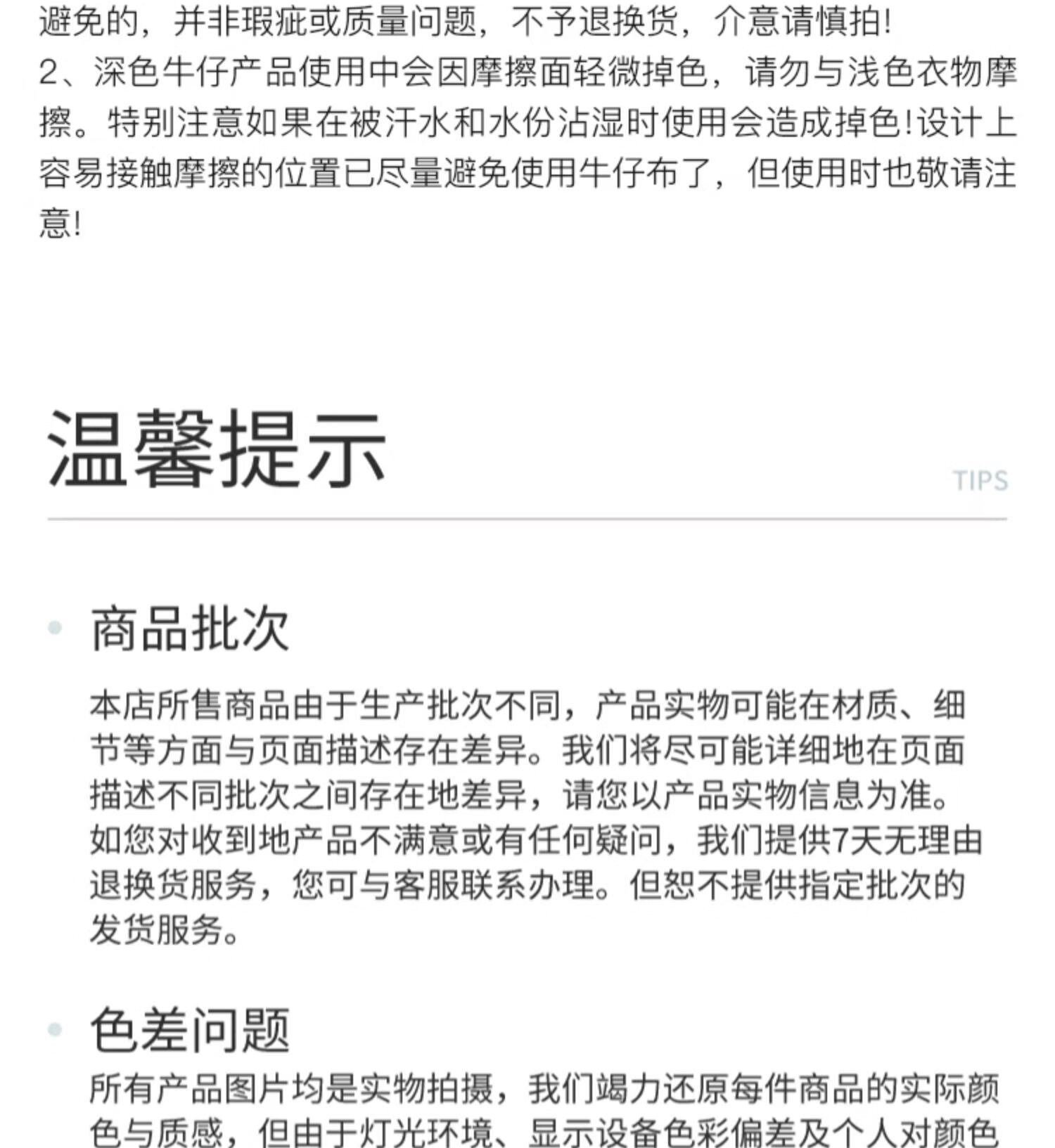 避免的，并非瑕疵或质量问题，不予退换货，介意请慎拍!
2、深色牛仔产品使用中会因摩擦面轻微掉色，请勿与浅色衣物摩擦。特别注意如果在被汗水和水份沾湿时使用会造成掉色!设计上容易接触摩擦的位置已尽量避免使用牛仔布了，但使用时也敬请注意!

温馨提示

TIPS

商品批次

本店所售商品由于生产批次不同，产品实物可能在材质、细节等方面与页面描述存在差异。我们将尽可能详细地在页面描述不同批次之间存在地差异，请您以产品实物信息为准。如您对收到地产品不满意或有任何疑问，我们提供7天无理由退换货服务，您可与客服联系办理。但恕不提供指定批次的发货服务。

色差问题

所有产品图片均是实物拍摄，我们竭力还原每件商品的实际颜色与质感，但由于灯光环境、显示设备色彩偏差及个人对颜色